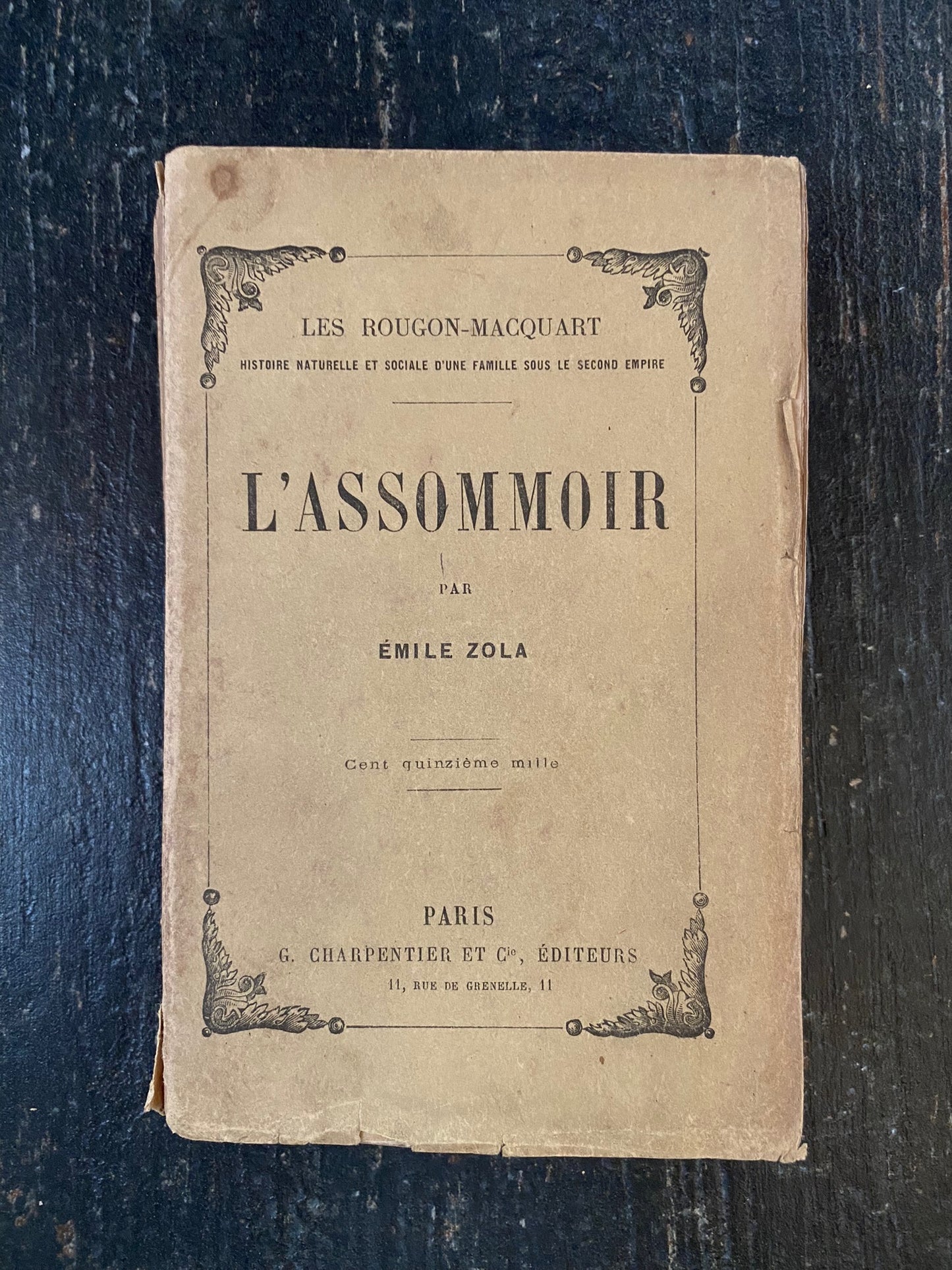 LES ROUGON-MACQUART
HISTOIRE NATURELLE ET SOCIALE D'UNE FAMILLE SOUS LE SECOND EMPIRE

L'ASSOMMOIR

PAR

ÉMILE ZOLA

Cent quinzième mille

PARIS
G. CHARPENTIER ET Cie, ÉDITEURS
11, RUE DE GRENELLE, 11